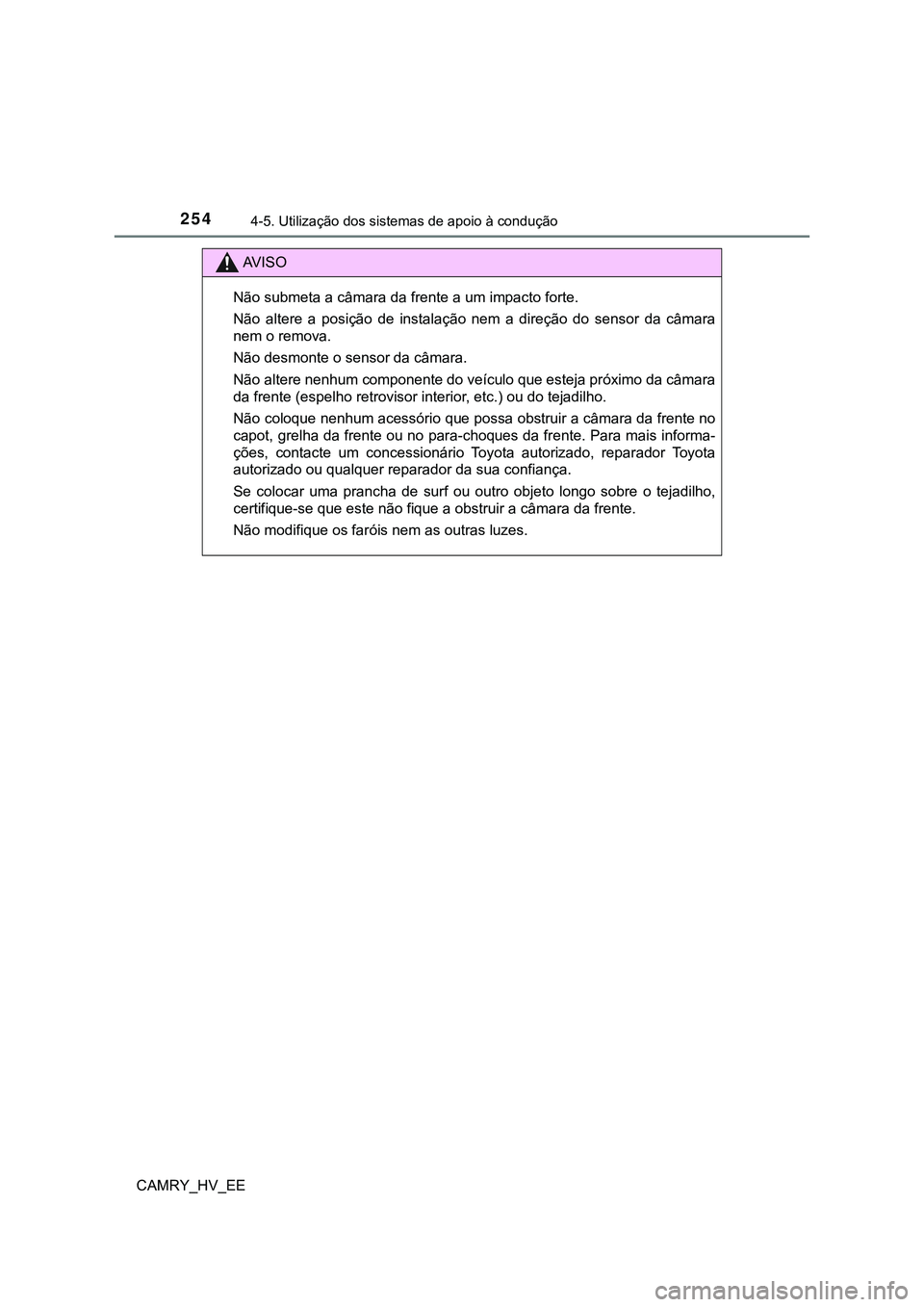 254 4-5. Utilização dos sistemas de apoio à condução

AVISO

Não submeta a câmara da frente a um impacto forte.

Não altere a posição de instalação nem a direção do sensor da câmara nem o remova.

Não desmonte o sensor da câmara.

Não altere nenhum componente do veículo que esteja próximo da câmara da frente (espelho retrovisor interior, etc.) ou do tejadilho.

Não coloque nenhum acessório que possa obstruir a câmara da frente no capot, grelha da frente ou no para-choques da frente. Para mais informações, contacte um concessionário Toyota autorizado, reparador Toyota autorizado ou qualquer reparador da sua confiança.

Se colocar uma prancha de surf ou outro objeto longo sobre o tejadilho, certifique-se que este não fique a obstruir a câmara da frente.

Não modifique os faróis nem as outras luzes.

CAMRY_HV_EE

carmanualsonline.info